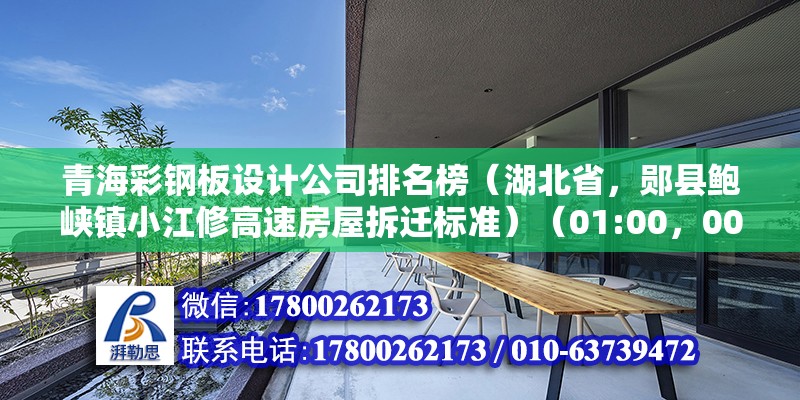 青海彩钢板设计公司排名榜（湖北省，郧县鲍峡镇小江修高速房屋拆迁标准）（01:00，00

湃勒思

微信:17800262173
联系电话:17800262173 / 010-63739472